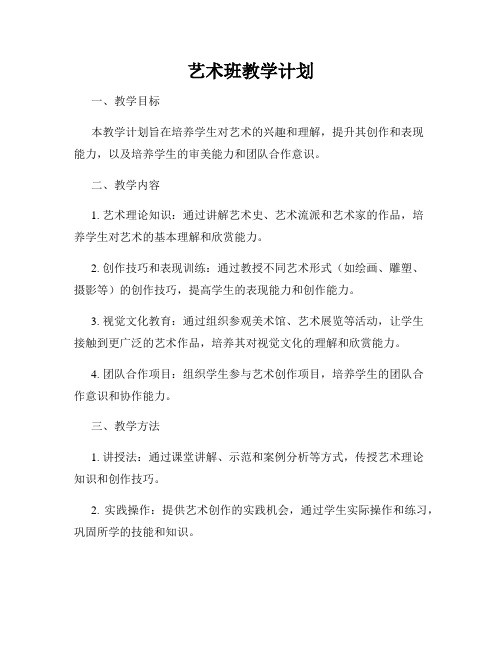 艺术班教学计划

一、教学目标

本教学计划旨在培养学生对艺术的兴趣和理解，提升其创作和表现能力，以及培养学生的审美能力和团队合作意识。

二、教学内容

1. 艺术理论知识：通过讲解艺术史、艺术流派和艺术家的作品，培养学生对艺术的基本理解和欣赏能力。

2. 创作技巧和表现训练：通过教授不同艺术形式（如绘画、雕塑、摄影等）的创作技巧，提高学生的表现能力和创作能力。

3. 视觉文化教育：通过组织参观美术馆、艺术展览等活动，让学生接触到更广泛的艺术作品，培养其对视觉文化的理解和欣赏能力。

4. 团队合作项目：组织学生参与艺术创作项目，培养学生的团队合作意识和协作能力。

三、教学方法

1. 讲授法：通过课堂讲解、示范和案例分析等方式，传授艺术理论知识和创作技巧。

2. 实践操作：提供艺术创作的实践机会，通过学生实际操作和练习，巩固所学的技能和知识。